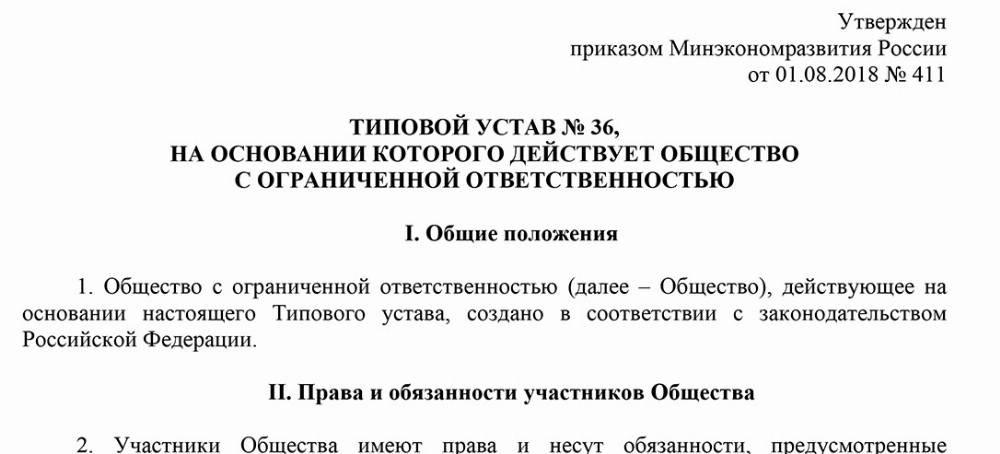 Утвержден
приказом Минэкономразвития России
от 01.08.2018 № 411

ТИПОВОЙ УСТАВ № 36,
НА ОСНОВАНИИ КОТОРОГО ДЕЙСТВУЕТ ОБЩЕСТВО
С ОГРАНИЧЕННОЙ ОТВЕТСТВЕННОСТЬЮ

I. Общие положения

1. Общество с ограниченной ответственностью (далее – Общество), действующее на основании настоящего Типового устава, создано в соответствии с законодательством Российской Федерации.

II. Права и обязанности участников Общества

2. Участники Общества имеют права и несут обязанности, предусмотренные